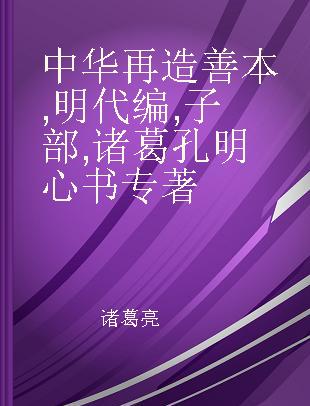 中华再造善本,明代编,子部,诸葛孔明心书专著

诸葛亮